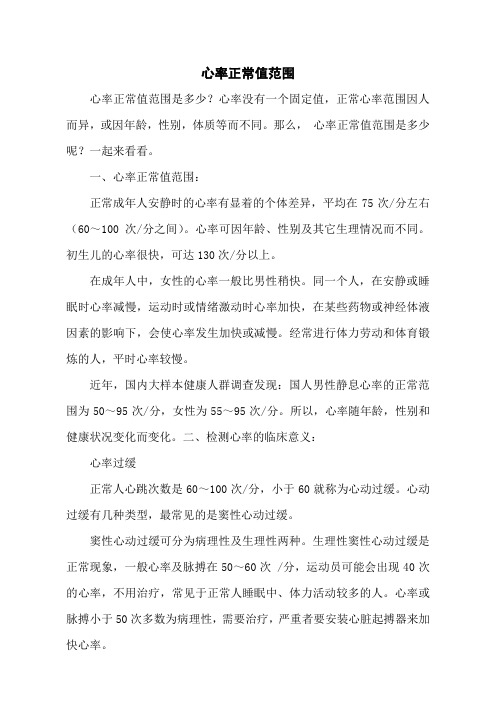 心率正常值范围

心率正常值范围是多少？心率没有一个固定值，正常心率范围因人而异，或因年龄，性别，体质等而不同。那么， 心率正常值范围是多少呢？一起来看看。

一、心率正常值范围：

正常成年人安静时的心率有显着的个体差异，平均在 75 次/分左右（60～100 次/分之间）。心率可因年龄、性别及其它生理情况而不同。初生儿的心率很快，可达 130 次/分以上。

在成年人中，女性的心率一般比男性稍快。同一个人，在安静或睡眠时心率减慢，运动时或情绪激动时心率加快，在某些药物或神经体液因素的影响下，会使心率发生加快或减慢。经常进行体力劳动和体育锻炼的人，平时心率较慢。

近年，国内大样本健康人群调查发现：国人男性静息心率的正常范围为 50～95 次/分，女性为 55～95 次/分。所以，心率随年龄，性别和健康状况变化而变化。二、检测心率的临床意义：

心率过缓

正常人心跳次数是 60～100 次/分，小于 60 就称为心动过缓。心动过缓有几种类型，最常见的是窦性心动过缓。

窦性心动过缓可分为病理性及生理性两种。生理性窦性心动过缓是正常现象，一般心率及脉搏在 50～60 次 /分，运动员可能会出现 40 次的心率，不用治疗，常见于正常人睡眠中、体力活动较多的人。心率或脉搏小于 50 次多数为病理性，需要治疗，严重者要安装心脏起搏器来加快心率。